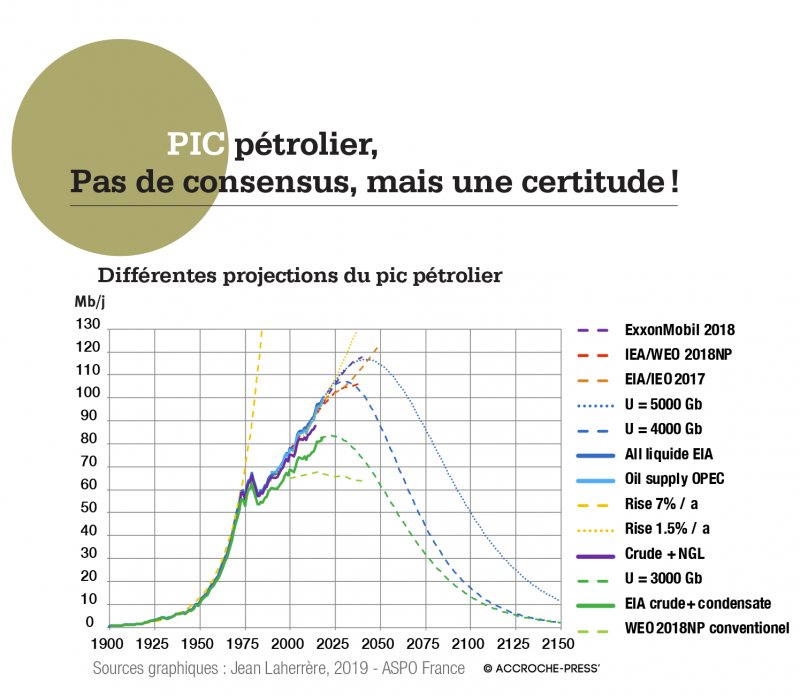 PIC pétrolier,
Pas de consensus, mais une certitude !

Différentes projections du pic pétrolier

Mb/j

130
120
110
100
90
80
70
60
50
40
30
20
10
0

1900 1925 1950 1975 2000 2025 2050 2075 2100 2125 2150

ExxonMobil 2018
IEA/WEO 2018NP
EIA/IEO 2017
U = 5000 Gb
U = 4000 Gb
All liquide EIA
Oil supply OPEC
Rise 7% / a
Rise 1.5% / a
Crude + NGL
U = 3000 Gb
EIA crude + condensate
WEO 2018NP conventionel

Sources graphiques : Jean Laherrère, 2019 - ASPO France © ACCROCHE-PRESS'